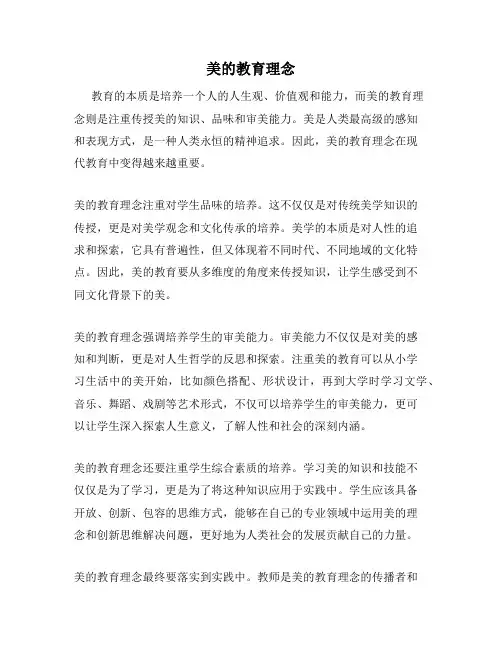 美的教育理念

教育的本质是培养一个人的人生观、价值观和能力，而美的教育理念则是注重传授美的知识、品味和审美能力。美是人类最高级的感知和表现方式，是一种人类永恒的精神追求。因此，美的教育理念在现代教育中变得越来越重要。

美的教育理念注重对学生品味的培养。这不仅仅是对传统美学知识的传授，更是对美学观念和文化传承的培养。美学的本质是对人性的追求和探索，它具有普遍性，但又体现着不同时代、不同地域的文化特点。因此，美的教育要从多维度的角度来传授知识，让学生感受到不同文化背景下的美。

美的教育理念强调培养学生的审美能力。审美能力不仅仅是对美的感知和判断，更是对人生哲学的反思和探索。注重美的教育可以从小学习生活中的美开始，比如颜色搭配、形状设计，再到大学时学习文学、音乐、舞蹈、戏剧等艺术形式，不仅可以培养学生的审美能力，更可以让学生深入探索人生意义，了解人性和社会的深刻内涵。

美的教育理念还要注重学生综合素质的培养。学习美的知识和技能不仅仅是为了学习，更是为了将这种知识应用于实践中。学生应该具备开放、创新、包容的思维方式，能够在自己的专业领域中运用美的理念和创新思维解决问题，更好地为人类社会的发展贡献自己的力量。

美的教育理念最终要落实到实践中。教师是美的教育理念的传播者和